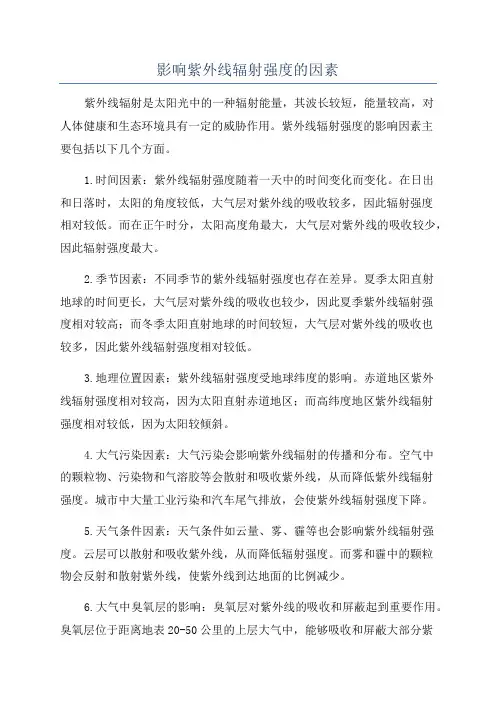 影响紫外线辐射强度的因素

紫外线辐射是太阳光中的一种辐射能量，其波长较短，能量较高，对人体健康和生态环境具有一定的威胁作用。紫外线辐射强度的影响因素主要包括以下几个方面。

1.时间因素：紫外线辐射强度随着一天中的时间变化而变化。在日出和日落时，太阳的角度较低，大气层对紫外线的吸收较多，因此辐射强度相对较低。而在正午时分，太阳高度角最大，大气层对紫外线的吸收较少，因此辐射强度最大。

2.季节因素：不同季节的紫外线辐射强度也存在差异。夏季太阳直射地球的时间更长，大气层对紫外线的吸收也较少，因此夏季紫外线辐射强度相对较高；而冬季太阳直射地球的时间较短，大气层对紫外线的吸收也较多，因此紫外线辐射强度相对较低。

3.地理位置因素：紫外线辐射强度受地球纬度的影响。赤道地区紫外线辐射强度相对较高，因为太阳直射赤道地区；而高纬度地区紫外线辐射强度相对较低，因为太阳较倾斜。

4.大气污染因素：大气污染会影响紫外线辐射的传播和分布。空气中的颗粒物、污染物和气溶胶等会散射和吸收紫外线，从而降低紫外线辐射强度。城市中大量工业污染和汽车尾气排放，会使紫外线辐射强度下降。

5.天气条件因素：天气条件如云量、雾、霾等也会影响紫外线辐射强度。云层可以散射和吸收紫外线，从而降低辐射强度。而雾和霾中的颗粒物会反射和散射紫外线，使紫外线到达地面的比例减少。

6.大气中臭氧层的影响：臭氧层对紫外线的吸收和屏蔽起到重要作用。臭氧层位于距离地表 20-50 公里的上层大气中，能够吸收和屏蔽大部分紫